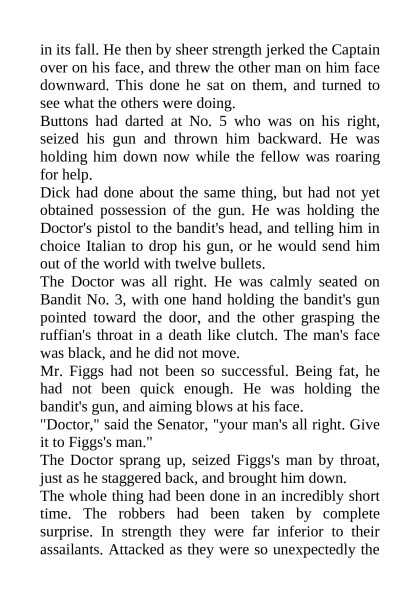 in its fall. He then by sheer strength jerked the Captain over on his face, and threw the other man on him face downward. This done he sat on them, and turned to see what the others were doing.

Buttons had darted at No. 5 who was on his right, seized his gun and thrown him backward. He was holding him down now while the fellow was roaring for help.

Dick had done about the same thing, but had not yet obtained possession of the gun. He was holding the Doctor's pistol to the bandit's head, and telling him in choice Italian to drop his gun, or he would send him out of the world with twelve bullets.

The Doctor was all right. He was calmly seated on Bandit No. 3, with one hand holding the bandit's gun pointed toward the door, and the other grasping the ruffian's throat in a death like clutch. The man's face was black, and he did not move.

Mr. Figgs had not been so successful. Being fat, he had not been quick enough. He was holding the bandit's gun, and aiming blows at his face.

"Doctor," said the Senator, "your man's all right. Give it to Figgs's man."

The Doctor sprang up, seized Figgs's man by throat, just as he staggered back, and brought him down.

The whole thing had been done in an incredibly short time. The robbers had been taken by complete surprise. In strength they were far inferior to their assailants. Attacked as they were so unexpectedly the